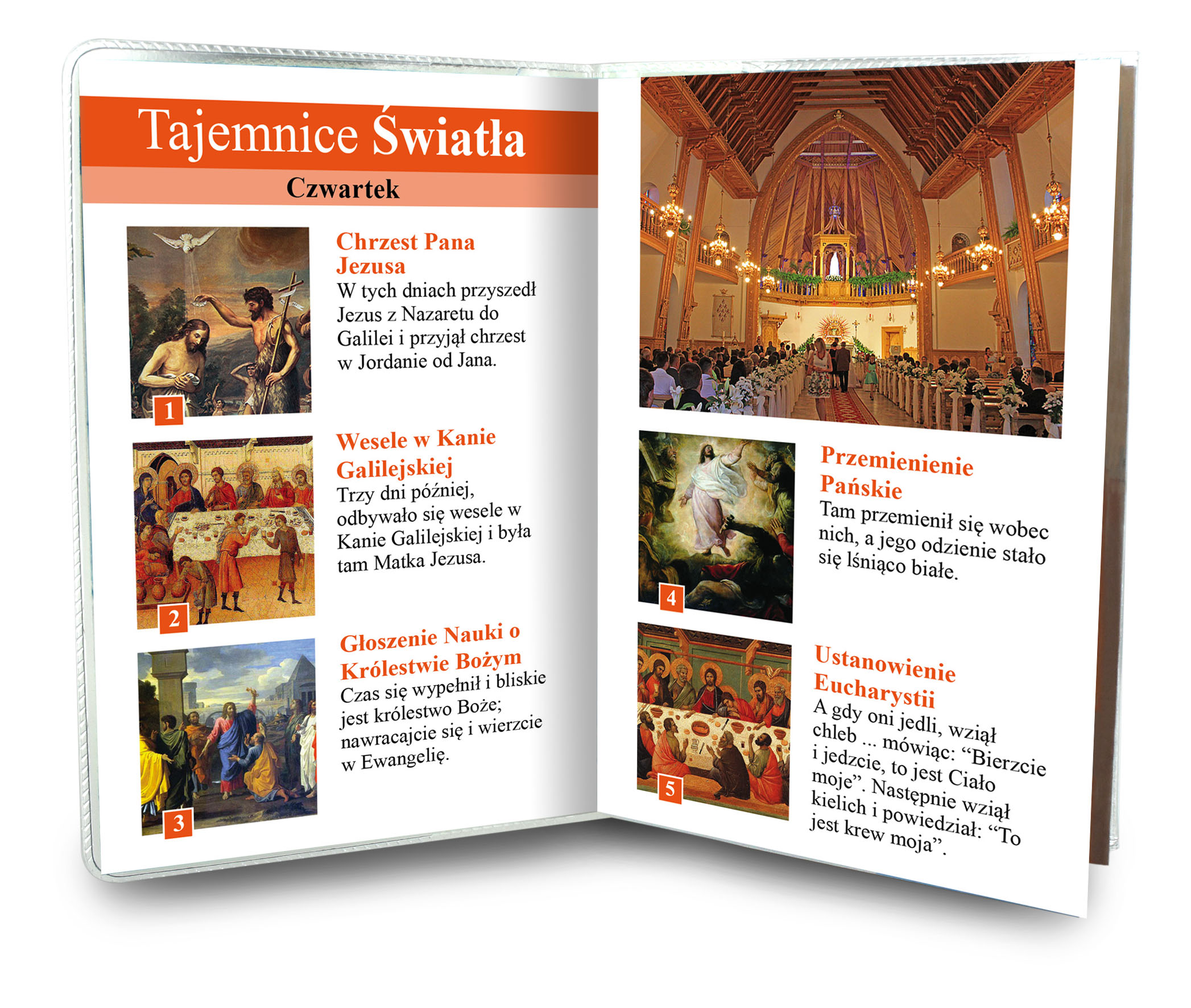 Tajemnice Światła

Czwartek

1

Chrzest Pana Jezusa
W tych dniach przyszedł Jezus z Nazaretu do Galilei i przyjął chrzest w Jordanie od Jana.

2

Wesele w Kanie Galilejskiej
Trzy dni później, odbywało się wesele w Kanie Galilejskiej i była tam Matka Jezusa.

3

Głoszenie Nauki o Królestwie Bożym
Czas się wypełnił i bliskie jest królestwo Boże; nawracajcie się i wierzcie w Ewangelię.

4

Przemienienie Pańskie
Tam przemienił się wobec nich, a jego odzienie stało się lśniąco białe.

5

Ustanowienie Eucharystii
A gdy oni jedli, wziął chleb ... mówiąc: “Bierzcie i jedzcie, to jest Ciało moje”. Następnie wziął kielich i powiedział: “To jest krew moja”.